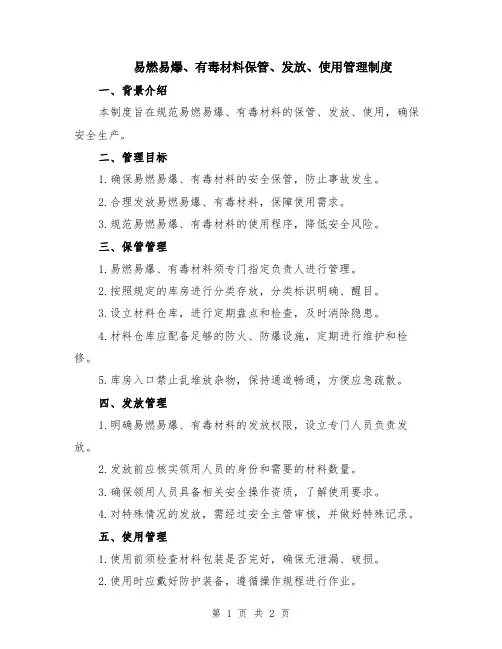 易燃易爆、有毒材料保管、发放、使用管理制度

一、背景介绍

本制度旨在规范易燃易爆、有毒材料的保管、发放、使用，确保安全生产。

二、管理目标

1.确保易燃易爆、有毒材料的安全保管，防止事故发生。

2.合理发放易燃易爆、有毒材料，保障使用需求。

3.规范易燃易爆、有毒材料的使用程序，降低安全风险。

三、保管管理

1.易燃易爆、有毒材料须专门指定负责人进行管理。

2.按照规定的库房进行分类存放，分类标识明确、醒目。

3.设立材料仓库，进行定期盘点和检查，及时消除隐患。

4.材料仓库应配备足够的防火、防爆设施，定期进行维护和检修。

5.库房入口禁止乱堆放杂物，保持通道畅通，方便应急疏散。

四、发放管理

1.明确易燃易爆、有毒材料的发放权限，设立专门人员负责发放。

2.发放前应核实领用人员的身份和需要的材料数量。

3.确保领用人员具备相关安全操作资质，了解使用要求。

4.对特殊情况的发放，需经过安全主管审核，并做好特殊记录。

五、使用管理

1.使用前须检查材料包装是否完好，确保无泄漏、破损。

2.使用时应戴好防护装备，遵循操作规程进行作业。

第 1 页 共 2 页